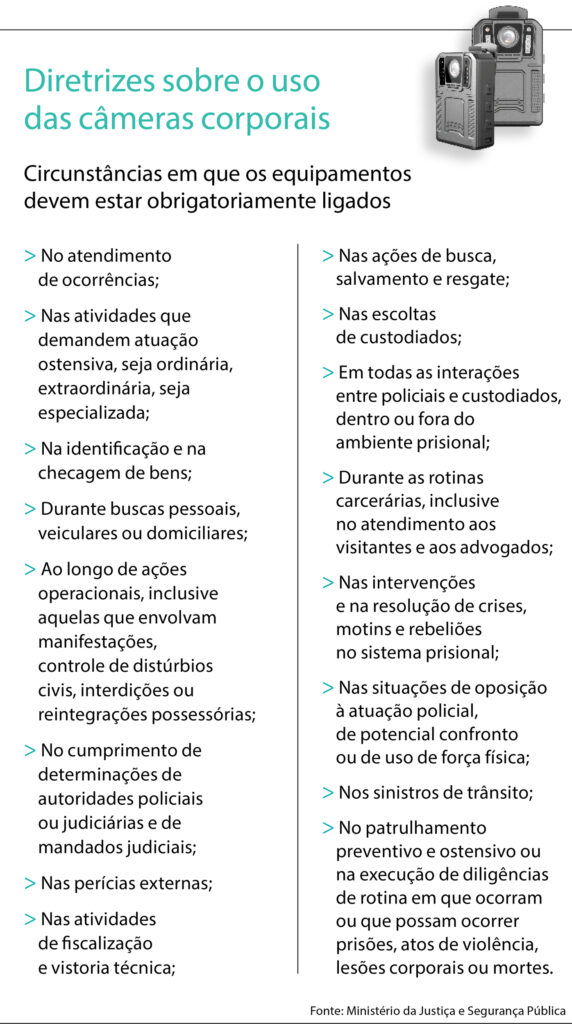 Diretrizes sobre o uso das câmeras corporais

Circunstâncias em que os equipamentos devem estar obrigatoriamente ligados

> No atendimento de ocorrências;

> Nas atividades que demandem atuação ostensiva, seja ordinária, extraordinária, seja especializada;

> Na identificação e na checagem de bens;

> Durante buscas pessoais, veiculares ou domiciliares;

> Ao longo de ações operacionais, inclusive aquelas que envolvam manifestações, controle de distúrbios civis, interdições ou reintegrações possessórias;

> No cumprimento de determinações de autoridades policiais ou judiciárias e de mandados judiciais;

> Nas perícias externas;

> Nas atividades de fiscalização e vistoria técnica;

> Nas ações de busca, salvamento e resgate;

> Nas escoltas de custodiados;

> Em todas as interações entre policiais e custodiados, dentro ou fora do ambiente prisional;

> Durante as rotinas carcerárias, inclusive no atendimento aos visitantes e aos advogados;

> Nas intervenções e na resolução de crises, motins e rebeliões no sistema prisional;

> Nas situações de oposição à atuação policial, de potencial confronto ou de uso de força física;

> Nos sinistros de trânsito;

> No patrulhamento preventivo e ostensivo ou na execução de diligências de rotina em que ocorram ou que possam ocorrer prisões, atos de violência, lesões corporais ou mortes.

Fonte: Ministério da Justiça e Segurança Pública